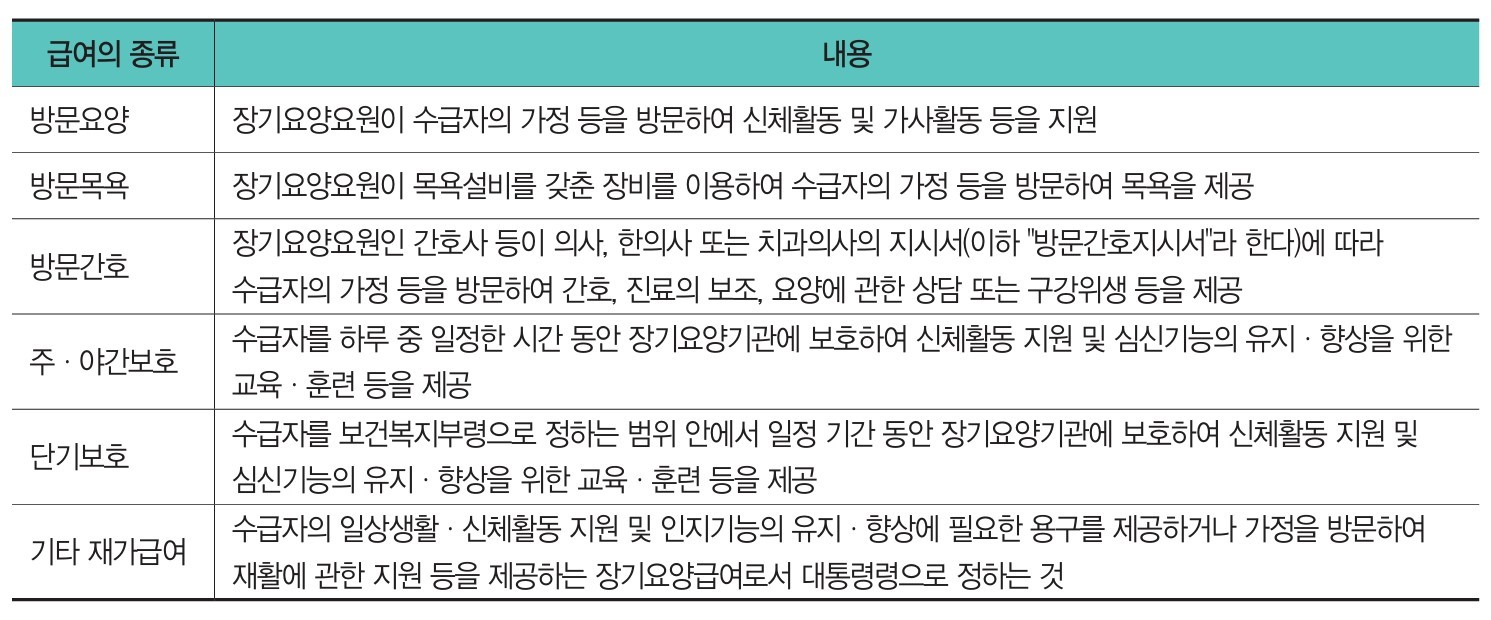 | 급여의 종류 | 내용 |
|---|---|
| 방문요양 | 장기요양요원이 수급자의 가정 등을 방문하여 신체활동 및 가사활동 등을 지원 |
| 방문목욕 | 장기요양요원이 목욕설비를 갖춘 장비를 이용하여 수급자의 가정 등을 방문하여 목욕을 제공 |
| 방문간호 | 장기요양요원인 간호사 등이 의사, 한의사 또는 치과의사의 지시서(이하 "방문간호지시서"라 한다)에 따라 수급자의 가정 등을 방문하여 간호, 진료의 보조, 요양에 관한 상담 또는 구강위생 등을 제공 |
| 주 · 야간보호 | 수급자를 하루 중 일정한 시간 동안 장기요양기관에 보호하여 신체활동 지원 및 심신기능의 유지 · 향상을 위한 교육 · 훈련 등을 제공 |
| 단기보호 | 수급자를 보건복지부령으로 정하는 범위 안에서 일정 기간 동안 장기요양기관에 보호하여 신체활동 지원 및 심신기능의 유지 · 향상을 위한 교육 · 훈련 등을 제공 |
| 기타 재가급여 | 수급자의 일상생활 · 신체활동 지원 및 인지기능의 유지 · 향상에 필요한 용구를 제공하거나 가정을 방문하여 재활에 관한 지원 등을 제공하는 장기요양급여로서 대통령령으로 정하는 것 |